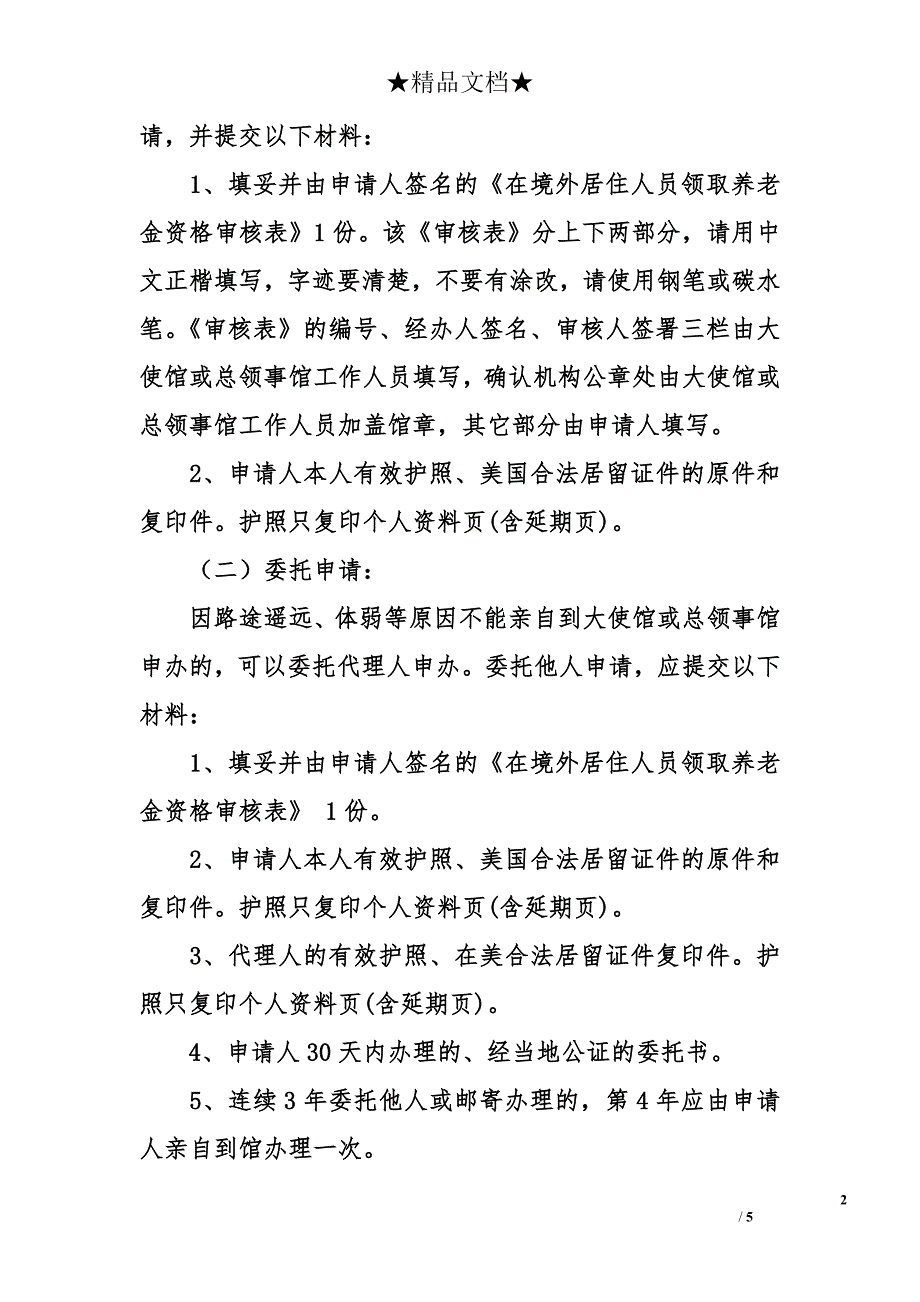 ★精品文档★

请，并提交以下材料：

1、填妥并由申请人签名的《在境外居住人员领取养老金资格审核表》1份。该《审核表》分上下两部分，请用中文正楷填写，字迹要清楚，不要有涂改，请使用钢笔或碳水笔。《审核表》的编号、经办人签名、审核人签署三栏由大使馆或总领事馆工作人员填写，确认机构公章处由大使馆或总领事馆工作人员加盖馆章，其它部分由申请人填写。

2、申请人本人有效护照、美国合法居留证件的原件和复印件。护照只复印个人资料页(含延期页)。

（二）委托申请：

因路途遥远、体弱等原因不能亲自到大使馆或总领事馆申办的，可以委托代理人申办。委托他人申请，应提交以下材料：

1、填妥并由申请人签名的《在境外居住人员领取养老金资格审核表》 1份。

2、申请人本人有效护照、美国合法居留证件的原件和复印件。护照只复印个人资料页(含延期页)。

3、代理人的有效护照、在美合法居留证件复印件。护照只复印个人资料页(含延期页)。

4、申请人30天内办理的、经当地公证的委托书。

5、连续3年委托他人或邮寄办理的，第4年应由申请人亲自到馆办理一次。

2

/ 5